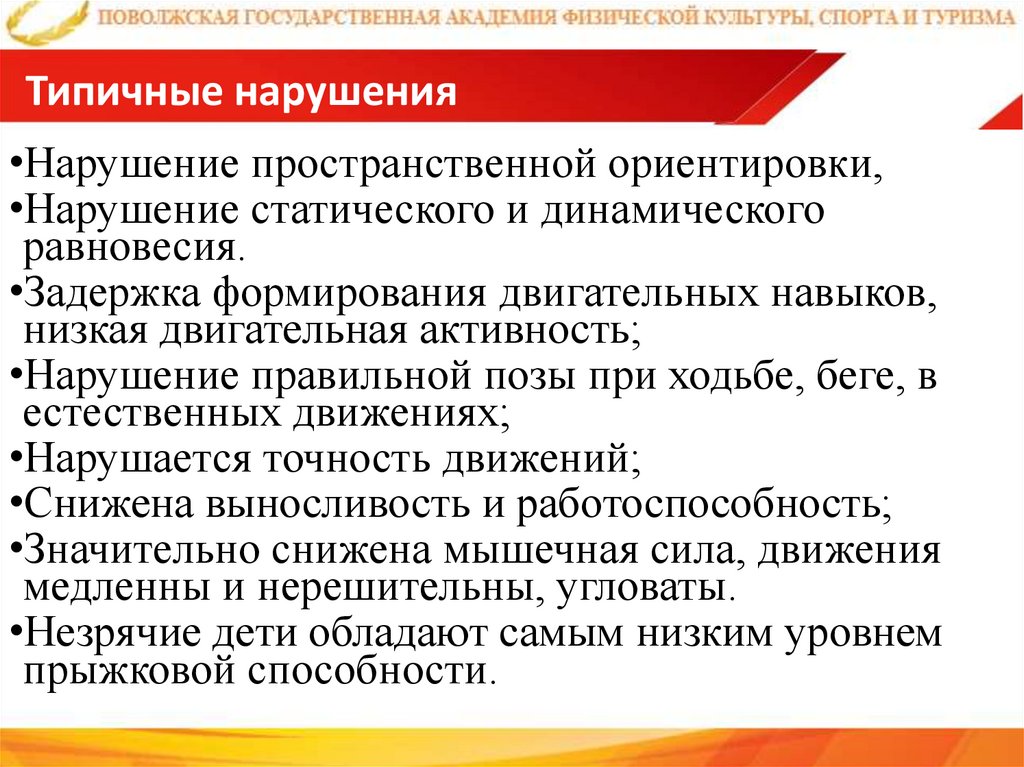 ПОВОЛЖСКАЯ ГОСУДАРСТВЕННАЯ АКАДЕМИЯ ФИЗИЧЕСКОЙ КУЛЬТУРЫ, СПОРТА И ТУРИЗМА

Типичные нарушения

•Нарушение пространственной ориентировки,
•Нарушение статического и динамического равновесия.
•Задержка формирования двигательных навыков, низкая двигательная активность;
•Нарушение правильной позы при ходьбе, беге, в естественных движениях;
•Нарушается точность движений;
•Снижена выносливость и работоспособность;
•Значительно снижена мышечная сила, движения медленны и нерешительны, угловаты.
•Незрячие дети обладают самым низким уровнем прыжковой способности.